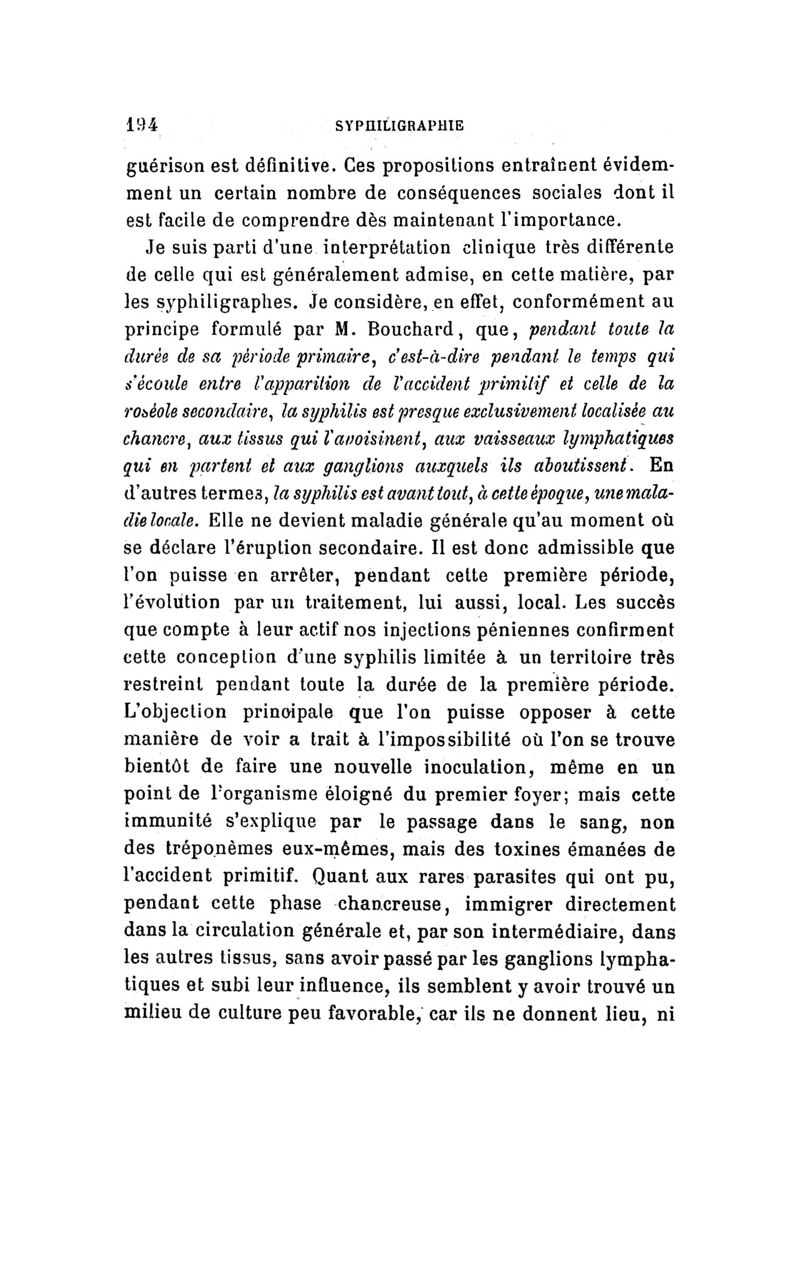 194 SYPHILIGRAPHIE

guérison est définitive. Ces propositions entraînent évidemment un certain nombre de conséquences sociales dont il est facile de comprendre dès maintenant l'importance.

Je suis parti d'une interprétation clinique très différente de celle qui est généralement admise, en cette matière, par les syphiligraphes. Je considère, en effet, conformément au principe formulé par M. Bouchard, que, pendant toute la durée de sa période primaire, c'est-à-dire pendant le temps qui s'écoule entre l'apparition de l'accident primitif et celle de la roséole secondaire, la syphilis est presque exclusivement localisée au chancre, aux tissus qui l'avoisinent, aux vaisseaux lymphatiques qui en partent et aux ganglions auxquels ils aboutissent. En d'autres termes, la syphilis est avant tout, à cette époque, une maladie locale. Elle ne devient maladie générale qu'au moment où se déclare l'éruption secondaire. Il est donc admissible que l'on puisse en arrêter, pendant cette première période, l'évolution par un traitement, lui aussi, local. Les succès que compte à leur actif nos injections péniennes confirment cette conception d'une syphilis limitée à un territoire très restreint pendant toute la durée de la première période. L'objection principale que l'on puisse opposer à cette manière de voir a trait à l'impossibilité où l'on se trouve bientôt de faire une nouvelle inoculation, même en un point de l'organisme éloigné du premier foyer; mais cette immunité s'explique par le passage dans le sang, non des tréponèmes eux-mêmes, mais des toxines émanées de l'accident primitif. Quant aux rares parasites qui ont pu, pendant cette phase chancreuse, immigrer directement dans la circulation générale et, par son intermédiaire, dans les autres tissus, sans avoir passé par les ganglions lymphatiques et subi leur influence, ils semblent y avoir trouvé un milieu de culture peu favorable, car ils ne donnent lieu, ni